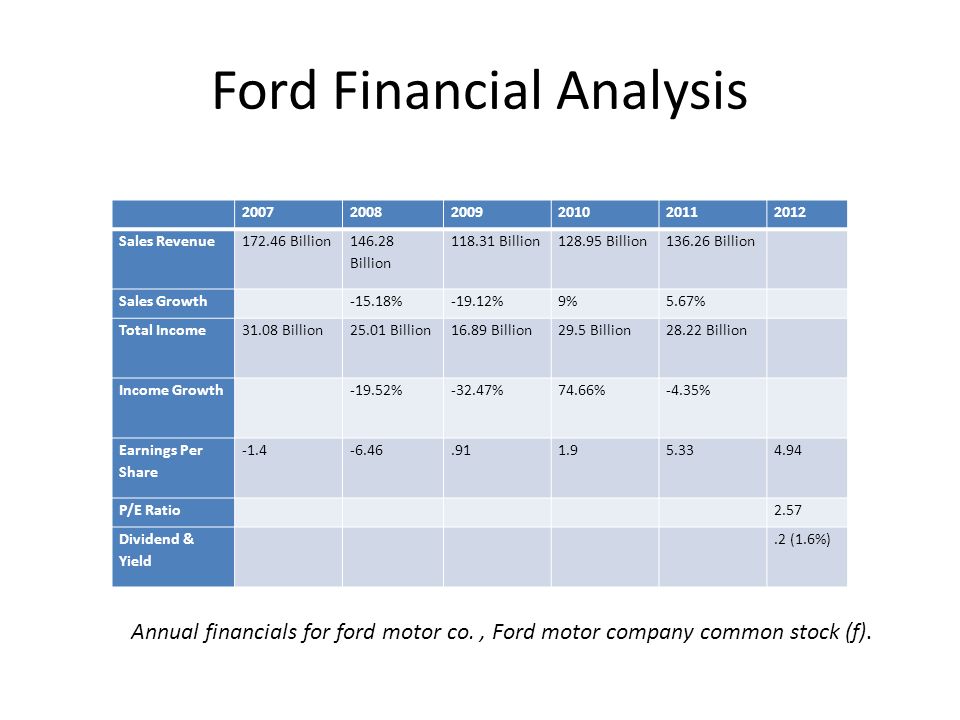 Ford Financial Analysis

| | 2007 | 2008 | 2009 | 2010 | 2011 | 2012 |
|---|---|---|---|---|---|---|
| Sales Revenue | 172.46 Billion | 146.28 Billion | 118.31 Billion | 128.95 Billion | 136.26 Billion | |
| Sales Growth | | -15.18% | -19.12% | 9% | 5.67% | |
| Total Income | 31.08 Billion | 25.01 Billion | 16.89 Billion | 29.5 Billion | 28.22 Billion | |
| Income Growth | | -19.52% | -32.47% | 74.66% | -4.35% | |
| Earnings Per Share | -1.4 | -6.46 | .91 | 1.9 | 5.33 | 4.94 |
| P/E Ratio | | | | | | 2.57 |
| Dividend & Yield | | | | | | .2 (1.6%) |

Annual financials for ford motor co. , Ford motor company common stock (f).